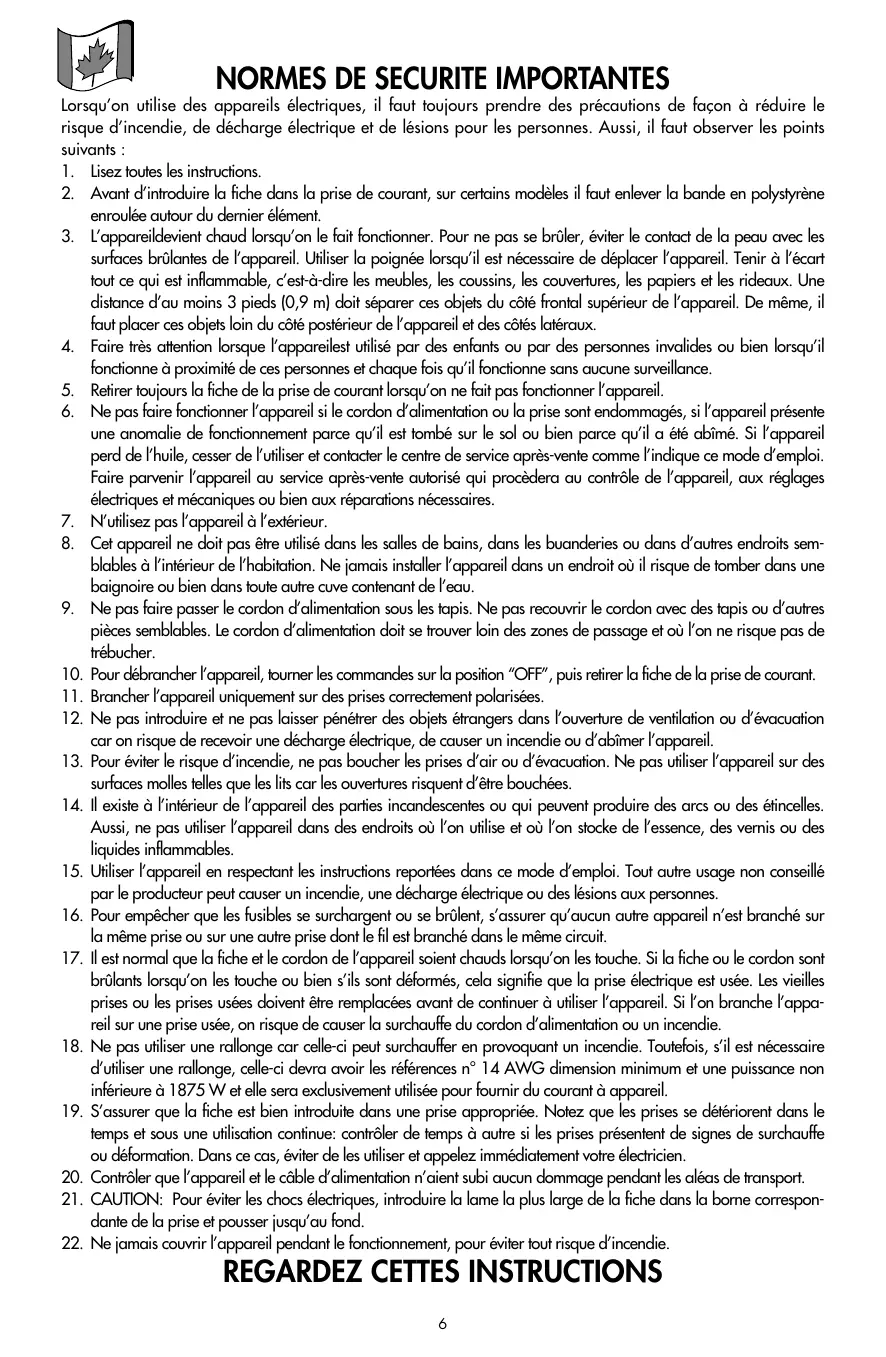 NORMES DE SECURITE IMPORTANTES

Lorsqu'on utilise des appareils électriques, il faut toujours prendre des précautions de façon à réduire le risque d'incendie, de décharge électrique et de lésions pour les personnes. Aussi, il faut observer les points suivants :

1. Lisez toutes les instructions.
2. Avant d'introduire la fiche dans la prise de courant, sur certains modèles il faut enlever la bande en polystyrène enroulée autour du dernier élément.
3. L'appareildevient chaud lorsqu'on le fait fonctionner. Pour ne pas se brûler, éviter le contact de la peau avec les surfaces brûlantes de l'appareil. Utiliser la poignée lorsqu'il est nécessaire de déplacer l'appareil. Tenir à l'écart tout ce qui est inflammable, c'est-à-dire les meubles, les coussins, les couvertures, les papiers et les rideaux. Une distance d'au moins 3 pieds (0,9 m) doit séparer ces objets du côté frontal supérieur de l'appareil. De même, il faut placer ces objets loin du côté postérieur de l'appareil et des côtés latéraux.
4. Faire très attention lorsque l'appareilest utilisé par des enfants ou par des personnes invalides ou bien lorsqu'il fonctionne à proximité de ces personnes et chaque fois qu'il fonctionne sans aucune surveillance.
5. Retirer toujours la fiche de la prise de courant lorsqu'on ne fait pas fonctionner l'appareil.
6. Ne pas faire fonctionner l'appareil si le cordon d'alimentation ou la prise sont endommagés, si l'appareil présente une anomalie de fonctionnement parce qu'il est tombé sur le sol ou bien parce qu'il a été abîmé. Si l'appareil perd de l'huile, cesser de l'utiliser et contacter le centre de service après-vente comme l'indique ce mode d'emploi. Faire parvenir l'appareil au service après-vente autorisé qui procèdera au contrôle de l'appareil, aux réglages électriques et mécaniques ou bien aux réparations nécessaires.
7. N'utilisez pas l'appareil à l'extérieur.
8. Cet appareil ne doit pas être utilisé dans les salles de bains, dans les buanderies ou dans d'autres endroits semblables à l'intérieur de l'habitation. Ne jamais installer l'appareil dans un endroit où il risque de tomber dans une baignoire ou bien dans toute autre cuve contenant de l'eau.
9. Ne pas faire passer le cordon d'alimentation sous les tapis. Ne pas recouvrir le cordon avec des tapis ou d'autres pièces semblables. Le cordon d'alimentation doit se trouver loin des zones de passage et où l'on ne risque pas de trébucher.
10. Pour débrancher l'appareil, tourner les commandes sur la position "OFF", puis retirer la fiche de la prise de courant.
11. Brancher l'appareil uniquement sur des prises correctement polarisées.
12. Ne pas introduire et ne pas laisser pénétrer des objets étrangers dans l'ouverture de ventilation ou d'évacuation car on risque de recevoir une décharge électrique, de causer un incendie ou d'abîmer l'appareil.
13. Pour éviter le risque d'incendie, ne pas boucher les prises d'air ou d'évacuation. Ne pas utiliser l'appareil sur des surfaces molles telles que les lits car les ouvertures risquent d'être bouchées.
14. Il existe à l'intérieur de l'appareil des parties incandescentes ou qui peuvent produire des arcs ou des étincelles. Aussi, ne pas utiliser l'appareil dans des endroits où l'on utilise et où l'on stocke de l'essence, des vernis ou des liquides inflammables.
15. Utiliser l'appareil en respectant les instructions reportées dans ce mode d'emploi. Tout autre usage non conseillé par le producteur peut causer un incendie, une décharge électrique ou des lésions aux personnes.
16. Pour empêcher que les fusibles se surchargent ou se brûlent, s'assurer qu'aucun autre appareil n'est branché sur la même prise ou sur une autre prise dont le fil est branché dans le même circuit.
17. Il est normal que la fiche et le cordon de l'appareil soient chauds lorsqu'on les touche. Si la fiche ou le cordon sont brûlants lorsqu'on les touche ou bien s'ils sont déformés, cela signifie que la prise électrique est usée. Les vieilles prises ou les prises usées doivent être remplacées avant de continuer à utiliser l'appareil. Si l'on branche l'appareil sur une prise usée, on risque de causer la surchauffe du cordon d'alimentation ou un incendie.
18. Ne pas utiliser une rallonge car celle-ci peut surchauffer en provoquant un incendie. Toutefois, s'il est nécessaire d'utiliser une rallonge, celle-ci devra avoir les références n° 14 AWG dimension minimum et une puissance non inférieure à 1875 W et elle sera exclusivement utilisée pour fournir du courant à appareil.
19. S'assurer que la fiche est bien introduite dans une prise appropriée. Notez que les prises se détériorent dans le temps et sous une utilisation continue: contrôler de temps à autre si les prises présentent de signes de surchauffe ou déformation. Dans ce cas, éviter de les utiliser et appelez immédiatement votre électricien.
20. Contrôler que l'appareil et le câble d'alimentation n'aient subi aucun dommage pendant les aléas de transport.
21. CAUTION: Pour éviter les chocs électriques, introduire la lame la plus large de la fiche dans la borne correspondante de la prise et pousser jusqu'au fond.
22. Ne jamais couvrir l'appareil pendant le fonctionnement, pour éviter tout risque d'incendie.

REGARDEZ CETTES INSTRUCTIONS

6